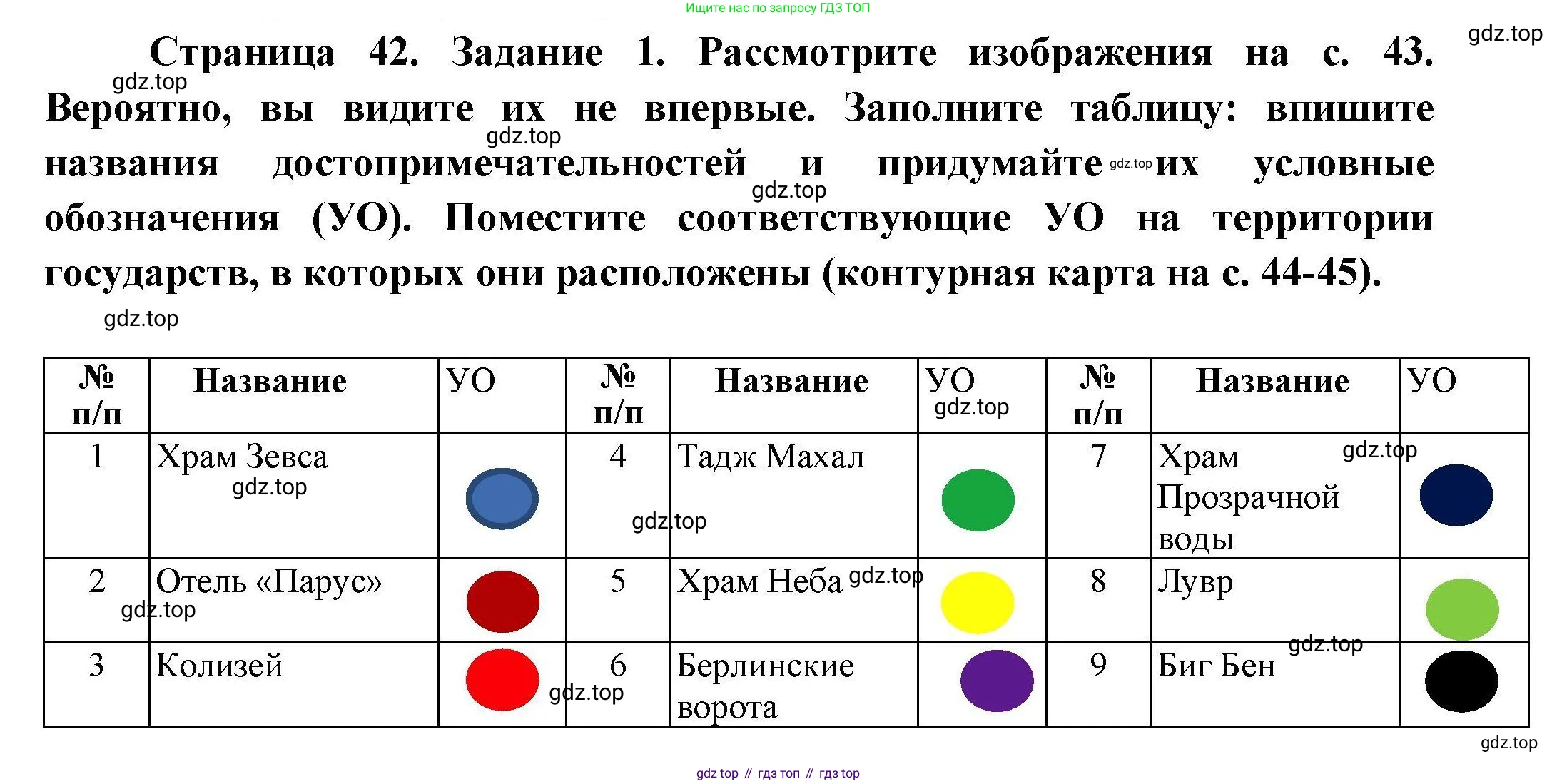 Ищите нас по запросу ГДЗ ТОП

gdz.top

Страница 42. Задание 1. Рассмотрите изображения на с. 43. Вероятно, вы видите их не впервые. Заполните таблицу: впишите названия достопримечательностей и придумайте их условные обозначения (УО). Поместите соответствующие УО на территории государств, в которых они расположены (контурная карта на с. 44-45).

gdz.top

| № п/п | Название | УО | № п/п | Название | УО | № п/п | Название | УО |
|---|---|---|---|---|---|---|---|---|
| 1 | Храм Зевса | | 4 | Тадж Махал | | 7 | Храм Прозрачной воды | |
| 2 | Отель «Парус» | | 5 | Храм Неба | | 8 | Лувр | |
| 3 | Колизей | | 6 | Берлинские ворота | | 9 | Биг Бен | |

gdz.top

gdz top // гдз топ // гдз top